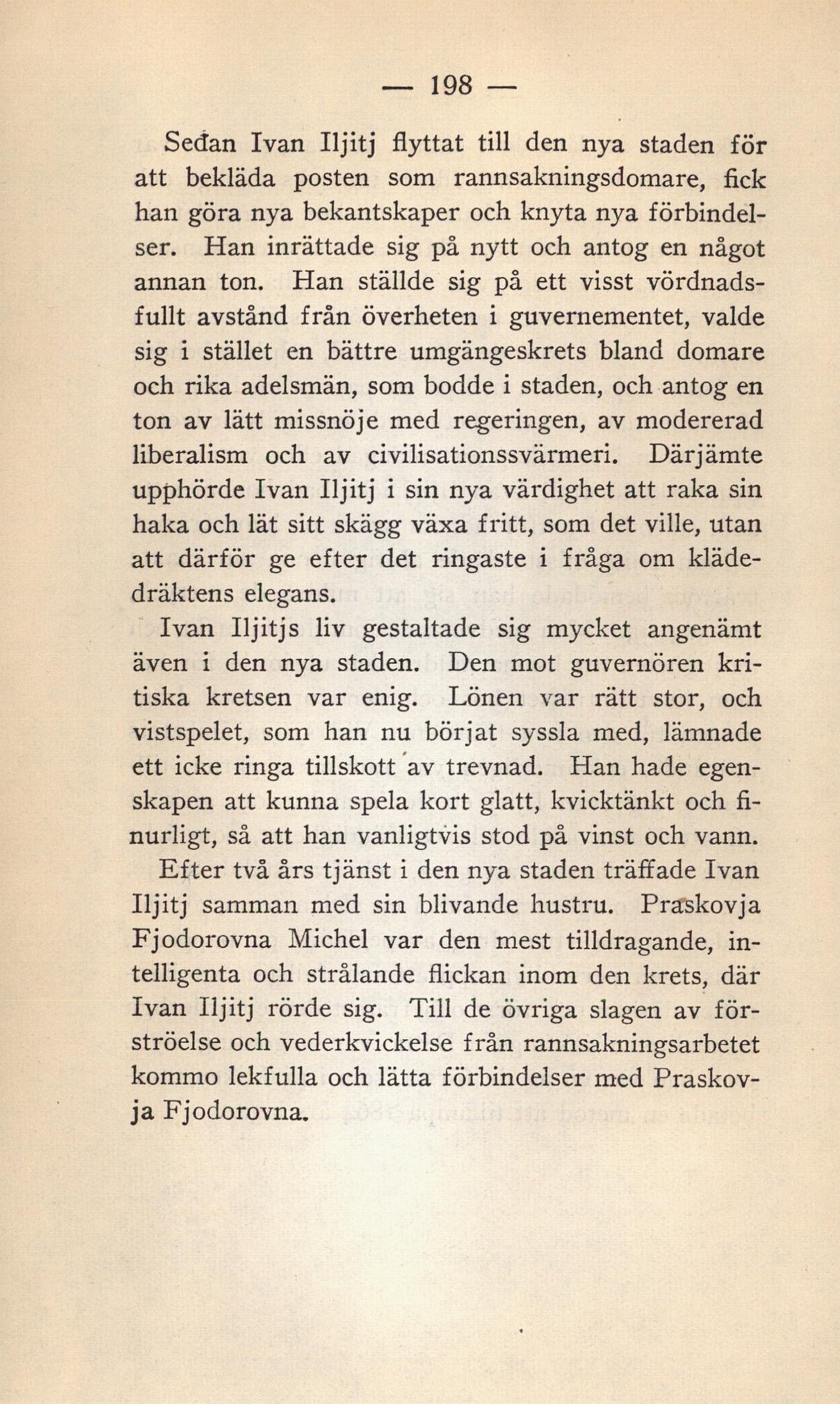 — 198 —

Sedan Ivan Iljitj flyttat till den nya staden för att bekläda posten som rannsakningsdomare, fick han göra nya bekantskaper och knyta nya förbindelser. Han inrättade sig på nytt och antog en något annan ton. Han ställde sig på ett visst vördnadsfullt avstånd från överheten i guvernementet, valde sig i stället en bättre umgängeskrets bland domare och rika adelsmän, som bodde i staden, och antog en ton av lätt missnöje med regeringen, av modererad liberalism och av civilisationssvärmeri. Därjämte upphörde Ivan Iljitj i sin nya värdighet att raka sin haka och lät sitt skägg växa fritt, som det ville, utan att därför ge efter det ringaste i fråga om klädedräktens elegans.

Ivan Iljitjs liv gestaltade sig mycket angenämt även i den nya staden. Den mot guvernören kritiska kretsen var enig. Lönen var rätt stor, och vistspelet, som han nu börjat syssla med, lämnade ett icke ringa tillskott av trevnad. Han hade egenskapen att kunna spela kort glatt, kvicktänkt och finurligt, så att han vanligtvis stod på vinst och vann.

Efter två års tjänst i den nya staden träffade Ivan Iljitj samman med sin blivande hustru. Praskovja Fjodorovna Michel var den mest tilldragande, intelligenta och strålande flickan inom den krets, där Ivan Iljitj rörde sig. Till de övriga slagen av förströelse och vederkvickelse från rannsakningsarbetet kommo lekfulla och lätta förbindelser med Praskovja Fjodorovna.